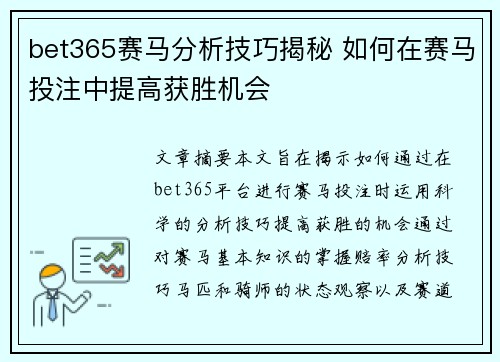 bet365赛马分析技巧揭秘 如何在赛马投注中提高获胜机会

文章摘要本文旨在揭示如何通过在bet365平台进行赛马投注时运用科学的分析技巧提高获胜的机会通过对赛马基本知识的掌握赔率分析技巧马匹和骑师的状态观察以及赛道